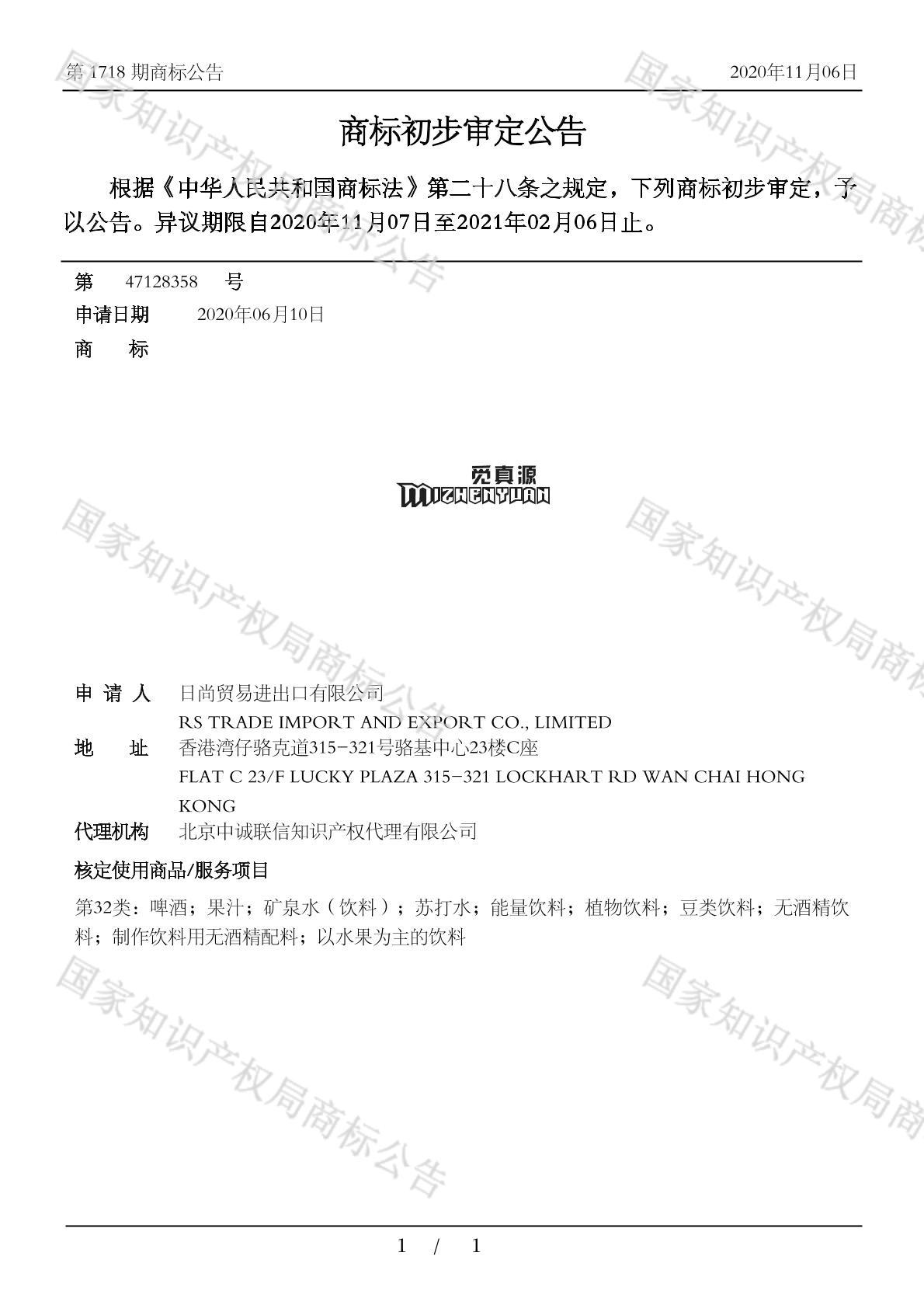 第 1718 期商标公告 2020年11月06日

商标初步审定公告

根据《中华人民共和国商标法》第二十八条之规定，下列商标初步审定，予以公告。异议期限自2020年11月07日至2021年02月06日止。

第 47128358 号
申请日期 2020年06月10日
商 标

觅真源
MIZHENYUAN

申 请 人 日尚贸易进出口有限公司
RS TRADE IMPORT AND EXPORT CO., LIMITED
地 址 香港湾仔骆克道315-321号骆基中心23楼C座
FLAT C 23/F LUCKY PLAZA 315-321 LOCKHART RD WAN CHAI HONG KONG
代理机构 北京中诚联信知识产权代理有限公司
核定使用商品/服务项目
第32类：啤酒；果汁；矿泉水（饮料）；苏打水；能量饮料；植物饮料；豆类饮料；无酒精饮料；制作饮料用无酒精配料；以水果为主的饮料

国家知识产权局商标公告

1 / 1